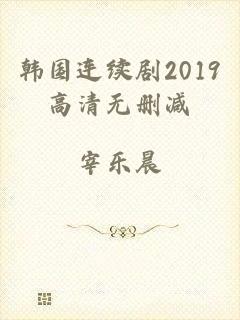 韩国连续剧2019高清无删减

宰乐晨